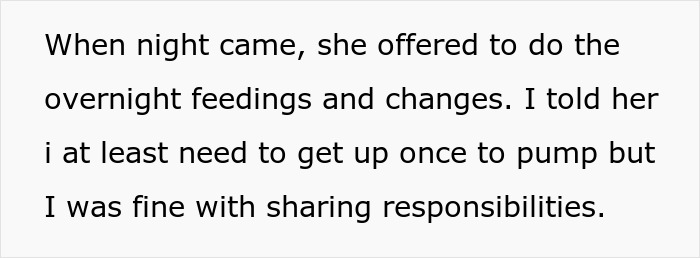 When night came, she offered to do the overnight feedings and changes. I told her i at least need to get up once to pump but I was fine with sharing responsibilities.